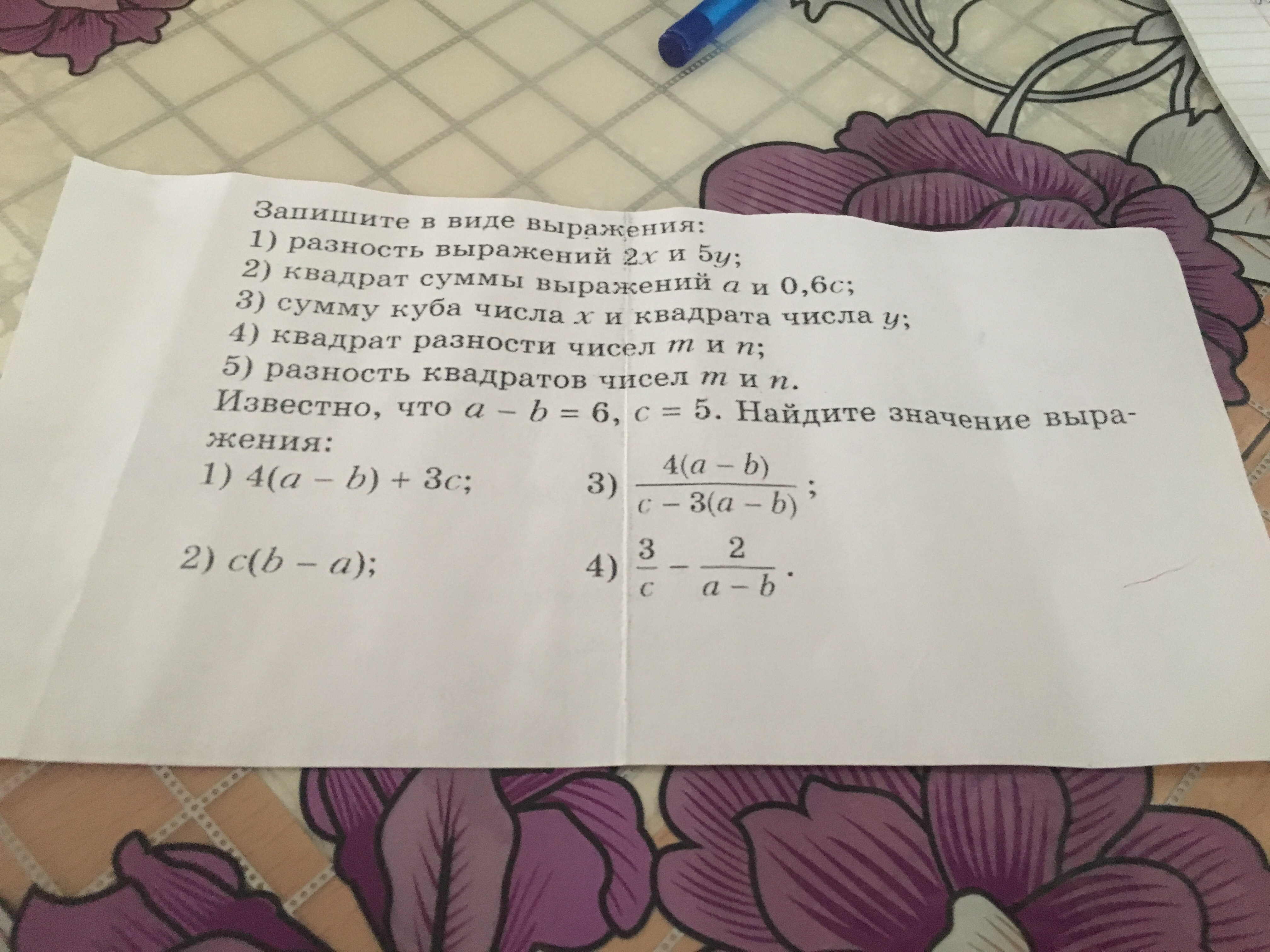 Запишите в виде выражения:

1) разность выражений $2x$ и $5y$;
2) квадрат суммы выражений $a$ и $0,6c$;
3) сумму куба числа $x$ и квадрата числа $y$;
4) квадрат разности чисел $m$ и $n$;
5) разность квадратов чисел $m$ и $n$.

Известно, что $a - b = 6$, $c = 5$. Найдите значение выражения:

1) $4(a - b) + 3c$;
2) $c(b - a)$;
3) $\frac{4(a - b)}{c - 3(a - b)}$;
4) $\frac{3}{c} - \frac{2}{a - b}$.